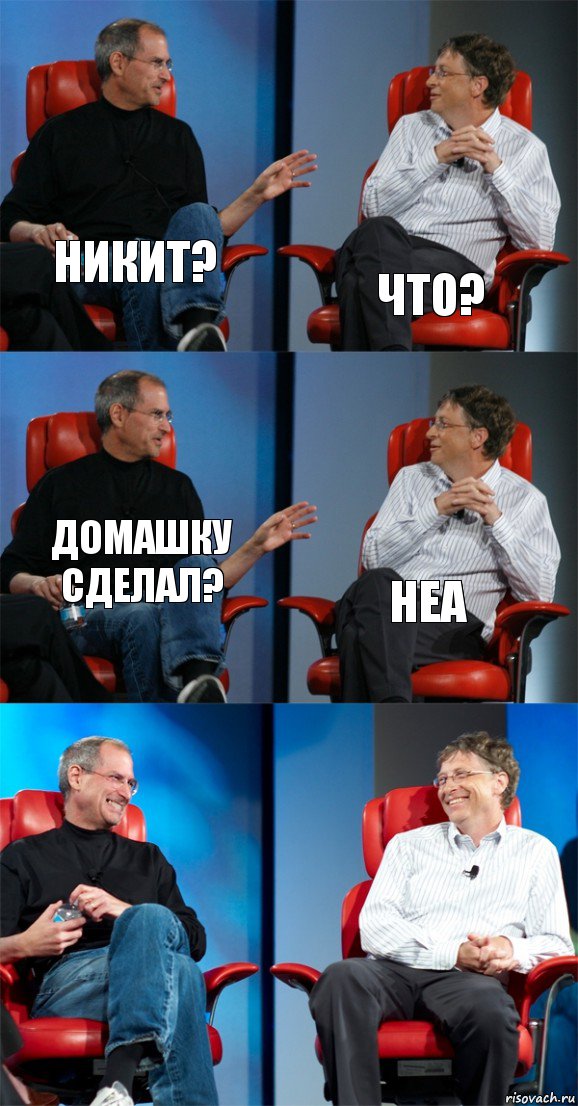 НИКИТ?

ЧТО?

ДОМАШКУ СДЕЛАЛ?

НЕА

risovach.ru